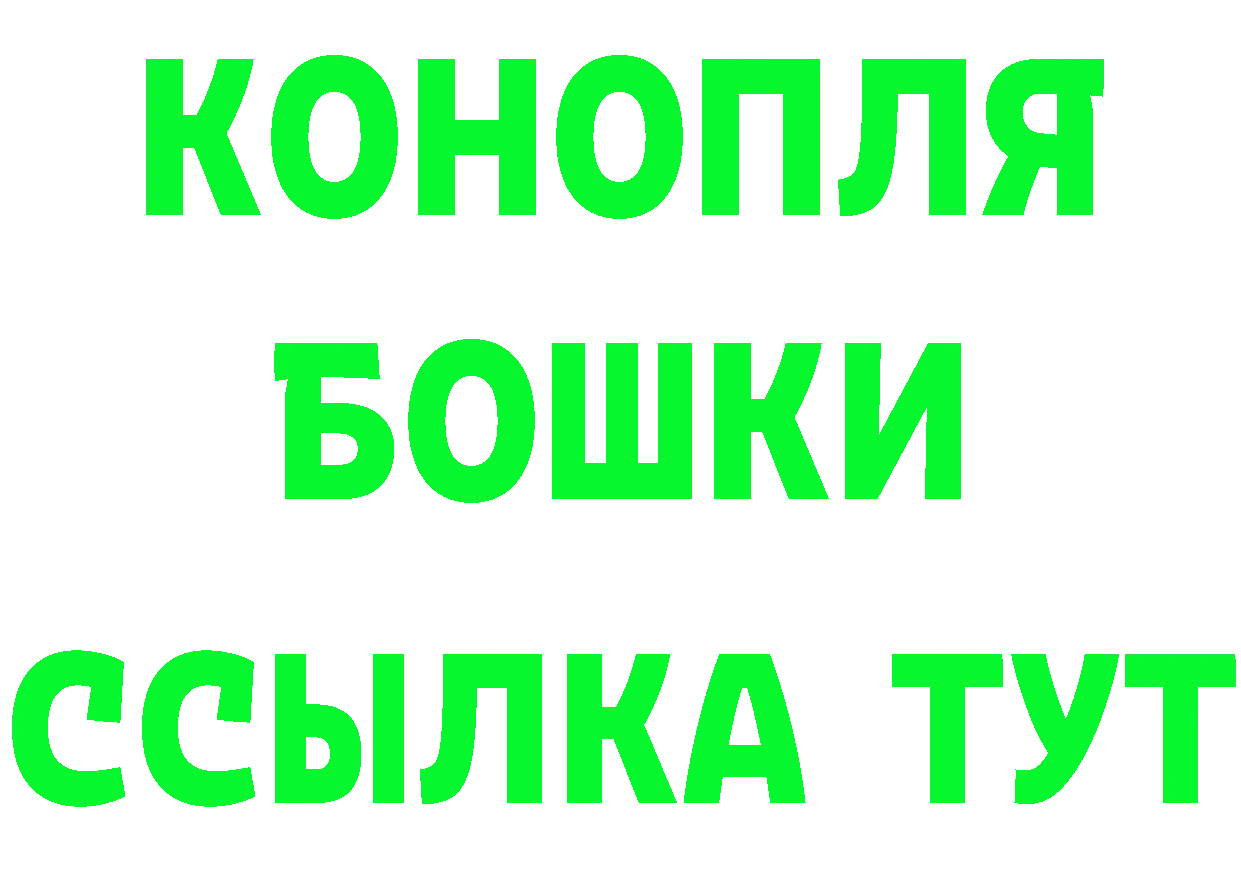 КОНОПЛЯ
БОШКИ
ССЫЛКА ТУТ